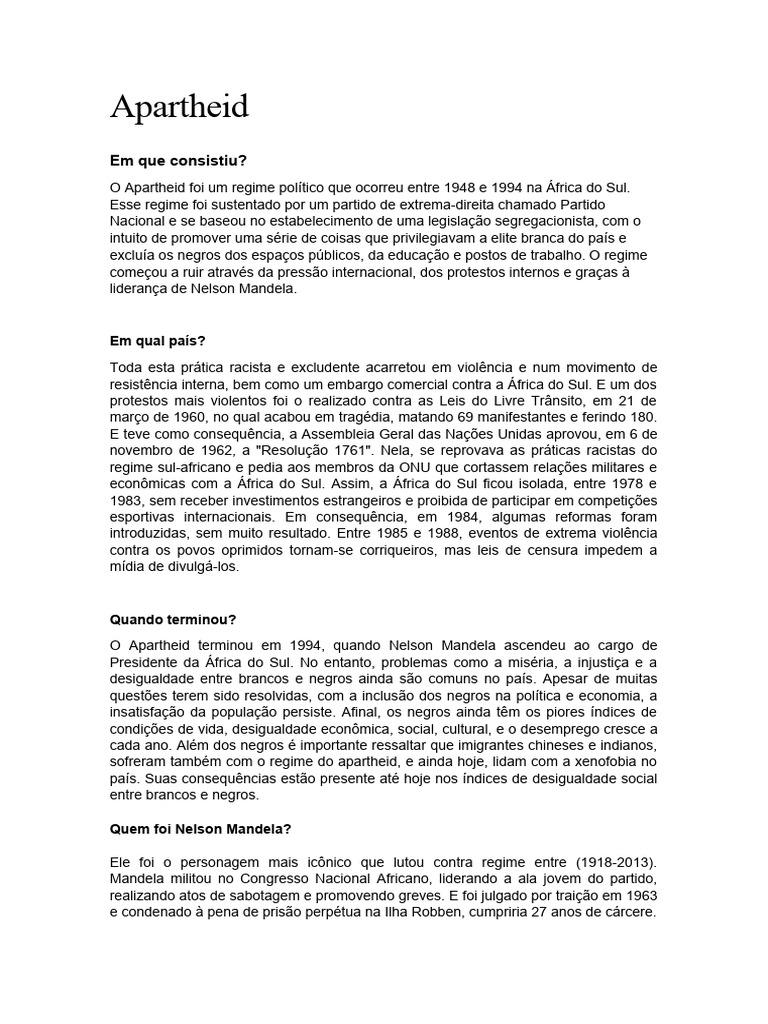 Apartheid

Em que consistiu?

O Apartheid foi um regime político que ocorreu entre 1948 e 1994 na África do Sul. Esse regime foi sustentado por um partido de extrema-direita chamado Partido Nacional e se baseou no estabelecimento de uma legislação segregacionista, com o intuito de promover uma série de coisas que privilegiavam a elite branca do país e excluía os negros dos espaços públicos, da educação e postos de trabalho. O regime começou a ruir através da pressão internacional, dos protestos internos e graças à liderança de Nelson Mandela.

Em qual país?

Toda esta prática racista e excludente acarretou em violência e num movimento de resistência interna, bem como um embargo comercial contra a África do Sul. E um dos protestos mais violentos foi o realizado contra as Leis do Livre Trânsito, em 21 de março de 1960, no qual acabou em tragédia, matando 69 manifestantes e ferindo 180. E teve como consequência, a Assembleia Geral das Nações Unidas aprovou, em 6 de novembro de 1962, a "Resolução 1761". Nela, se reprovava as práticas racistas do regime sul-africano e pedia aos membros da ONU que cortassem relações militares e econômicas com a África do Sul. Assim, a África do Sul ficou isolada, entre 1978 e 1983, sem receber investimentos estrangeiros e proibida de participar em competições esportivas internacionais. Em consequência, em 1984, algumas reformas foram introduzidas, sem muito resultado. Entre 1985 e 1988, eventos de extrema violência contra os povos oprimidos tornam-se corriqueiros, mas leis de censura impedem a mídia de divulgá-los.

Quando terminou?

O Apartheid terminou em 1994, quando Nelson Mandela ascendeu ao cargo de Presidente da África do Sul. No entanto, problemas como a miséria, a injustiça e a desigualdade entre brancos e negros ainda são comuns no país. Apesar de muitas questões terem sido resolvidas, com a inclusão dos negros na política e economia, a insatisfação da população persiste. Afinal, os negros ainda têm os piores índices de condições de vida, desigualdade econômica, social, cultural, e o desemprego cresce a cada ano. Além dos negros é importante ressaltar que imigrantes chineses e indianos, sofreram também com o regime do apartheid, e ainda hoje, lidam com a xenofobia no país. Suas consequências estão presente até hoje nos índices de desigualdade social entre brancos e negros.

Quem foi Nelson Mandela?

Ele foi o personagem mais icônico que lutou contra regime entre (1918-2013). Mandela militou no Congresso Nacional Africano, liderando a ala jovem do partido, realizando atos de sabotagem e promovendo greves. E foi julgado por traição em 1963 e condenado à pena de prisão perpétua na Ilha Robben, cumpriria 27 anos de cárcere.